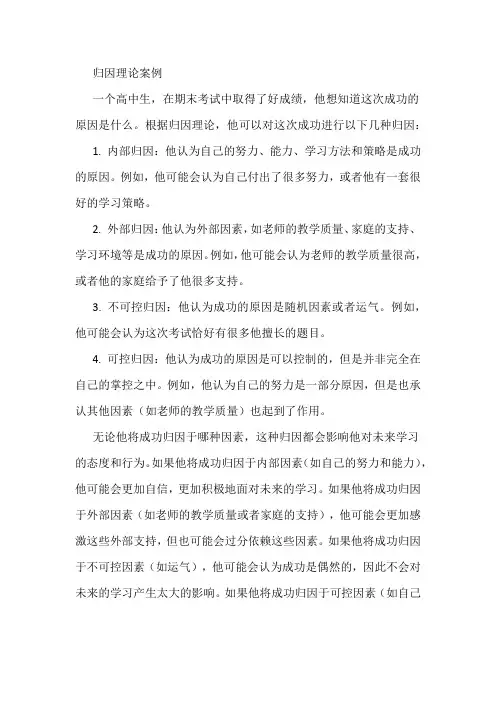 归因理论案例

一个高中生，在期末考试中取得了好成绩，他想知道这次成功的原因是什么。根据归因理论，他可以对这次成功进行以下几种归因：

1. 内部归因：他认为自己的努力、能力、学习方法和策略是成功的原因。例如，他可能会认为自己付出了很多努力，或者他有一套很好的学习策略。

2. 外部归因：他认为外部因素，如老师的教学质量、家庭的支持、学习环境等是成功的原因。例如，他可能会认为老师的教学质量很高，或者他的家庭给予了他很多支持。

3. 不可控归因：他认为成功的原因是随机因素或者运气。例如，他可能会认为这次考试恰好有很多他擅长的题目。

4. 可控归因：他认为成功的原因是可以控制的，但是并非完全在自己的掌控之中。例如，他认为自己的努力是一部分原因，但是也承认其他因素（如老师的教学质量）也起到了作用。

无论他将成功归因于哪种因素，这种归因都会影响他对未来学习的态度和行为。如果他将成功归因于内部因素（如自己的努力和能力），他可能会更加自信，更加积极地面对未来的学习。如果他将成功归因于外部因素（如老师的教学质量或者家庭的支持），他可能会更加感激这些外部支持，但也可能会过分依赖这些因素。如果他将成功归因于不可控因素（如运气），他可能会认为成功是偶然的，因此不会对未来的学习产生太大的影响。如果他将成功归因于可控因素（如自己